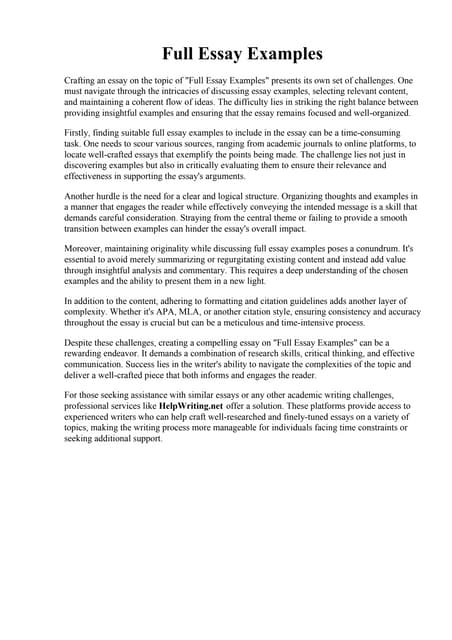 Full Essay Examples

Crafting an essay on the topic of "Full Essay Examples" presents its own set of challenges. One must navigate through the intricacies of discussing essay examples, selecting relevant content, and maintaining a coherent flow of ideas. The difficulty lies in striking the right balance between providing insightful examples and ensuring that the essay remains focused and well-organized.

Firstly, finding suitable full essay examples to include in the essay can be a time-consuming task. One needs to scour various sources, ranging from academic journals to online platforms, to locate well-crafted essays that exemplify the points being made. The challenge lies not just in discovering examples but also in critically evaluating them to ensure their relevance and effectiveness in supporting the essay's arguments.

Another hurdle is the need for a clear and logical structure. Organizing thoughts and examples in a manner that engages the reader while effectively conveying the intended message is a skill that demands careful consideration. Straying from the central theme or failing to provide a smooth transition between examples can hinder the essay's overall impact.

Moreover, maintaining originality while discussing full essay examples poses a conundrum. It's essential to avoid merely summarizing or regurgitating existing content and instead add value through insightful analysis and commentary. This requires a deep understanding of the chosen examples and the ability to present them in a new light.

In addition to the content, adhering to formatting and citation guidelines adds another layer of complexity. Whether it's APA, MLA, or another citation style, ensuring consistency and accuracy throughout the essay is crucial but can be a meticulous and time-intensive process.

Despite these challenges, creating a compelling essay on "Full Essay Examples" can be a rewarding endeavor. It demands a combination of research skills, critical thinking, and effective communication. Success lies in the writer's ability to navigate the complexities of the topic and deliver a well-crafted piece that both informs and engages the reader.

For those seeking assistance with similar essays or any other academic writing challenges, professional services like HelpWriting.net offer a solution. These platforms provide access to experienced writers who can help craft well-researched and finely-tuned essays on a variety of topics, making the writing process more manageable for individuals facing time constraints or seeking additional support.